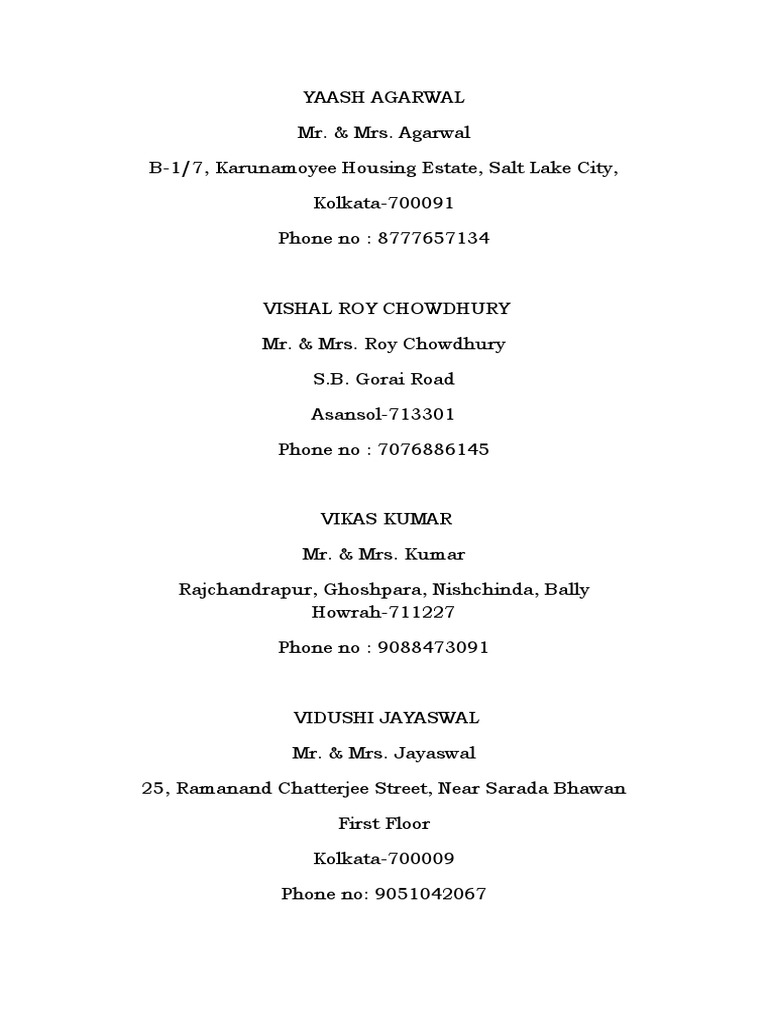 YAASH AGARWAL

Mr. & Mrs. Agarwal

B-1/7, Karunamoyee Housing Estate, Salt Lake City,

Kolkata-700091

Phone no : 8777657134

VISHAL ROY CHOWDHURY

Mr. & Mrs. Roy Chowdhury

S.B. Gorai Road

Asansol-713301

Phone no : 7076886145

VIKAS KUMAR

Mr. & Mrs. Kumar

Rajchandrapur, Ghoshpara, Nishchinda, Bally
Howrah-711227

Phone no : 9088473091

VIDUSHI JAYASWAL

Mr. & Mrs. Jayaswal

25, Ramanand Chatterjee Street, Near Sarada Bhawan

First Floor

Kolkata-700009

Phone no: 9051042067